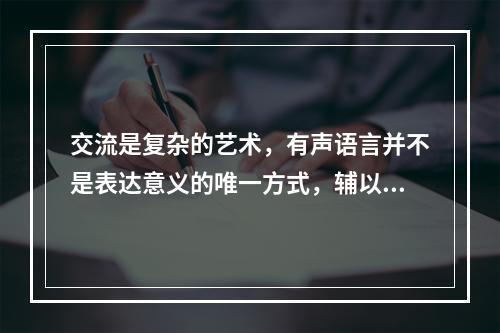 交流是复杂的艺术，有声语言并不是表达意义的唯一方式，辅以...